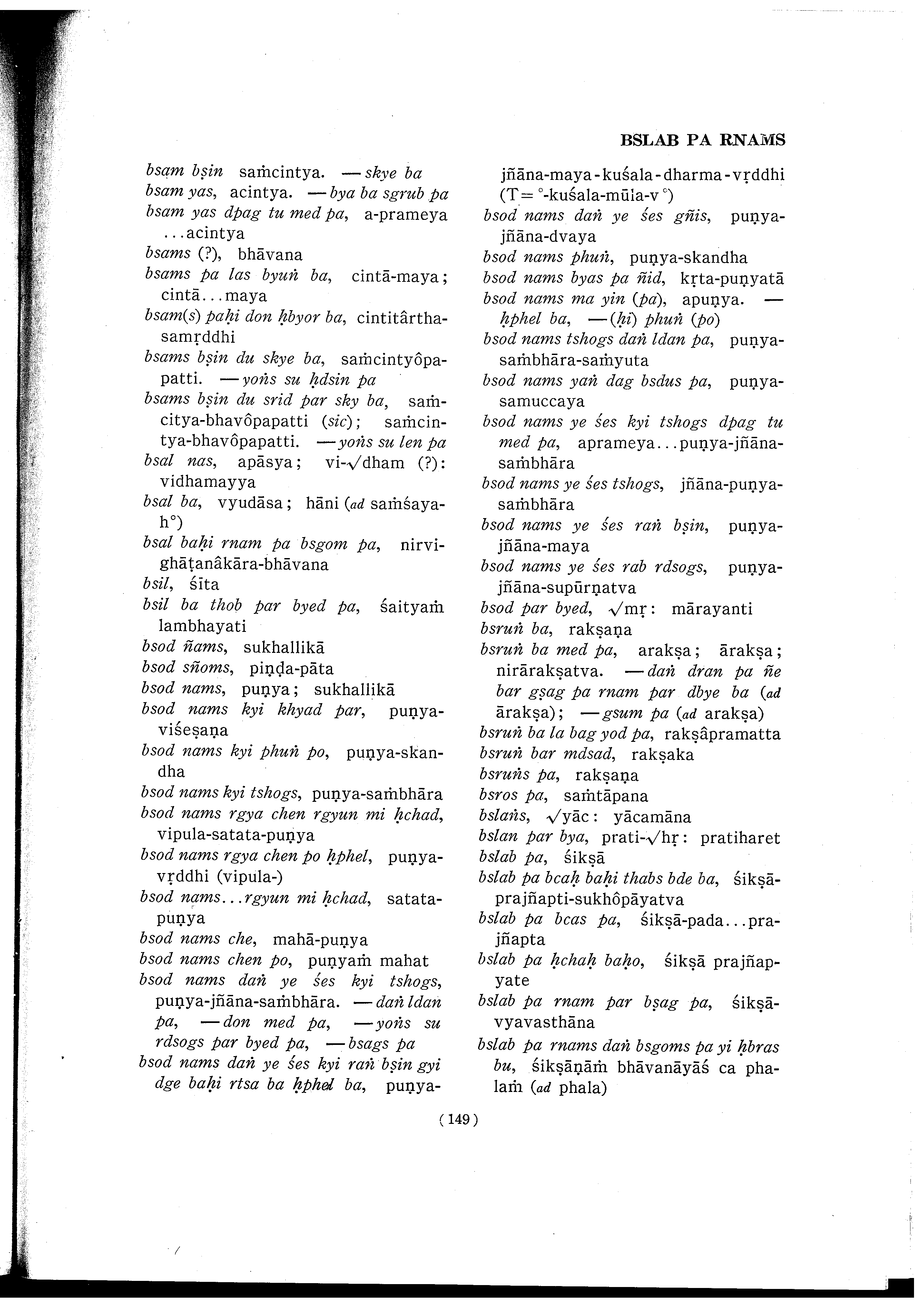 BSLAB PA RNAMS

bsam bṣin saṁcintya. —skye ba
bsam yas, acintya. —bya ba sgrub pa
bsam yas dpag tu med pa, a-prameya ...acintya
bsams (?), bhāvana
bsams pa las byuṅ ba, cintā-maya; cintā...maya
bsam(s) paḥi don ḥbyor ba, cintitârtha-samṛddhi
bsams bṣin du skye ba, saṁcintyôpapatti. —yoṅs su ḥdsin pa
bsams bṣin du srid par sky ba, saṁcitya-bhavôpapatti (sic); saṁcintya-bhavôpapatti. —yoṅs su len pa
bsal nas, apāsya; vi-√dham (?): vidhamayya
bsal ba, vyudāsa; hāni (ad saṁśaya-h°)
bsal baḥi rnam pa bsgom pa, nirvighāṭanâkāra-bhāvana
bsil, śīta
bsil ba thob par byed pa, śaityaṁ lambhayati
bsod ñams, sukhallikā
bsod sñoms, piṇḍa-pāta
bsod nams, puṇya; sukhallikā
bsod nams kyi khyad par, puṇya-viśeṣaṇa
bsod nams kyi phuṅ po, puṇya-skandha
bsod nams kyi tshogs, puṇya-saṁbhāra
bsod nams rgya chen rgyun mi ḥchad, vipula-satata-puṇya
bsod nams rgya chen po ḥphel, puṇya-vṛddhi (vipula-)
bsod nams...rgyun mi ḥchad, satata-puṇya
bsod nams che, mahā-puṇya
bsod nams chen po, puṇyaṁ mahat
bsod nams daṅ ye śes kyi tshogs, puṇya-jñāna-saṁbhāra. —daṅ ldan pa, —don med pa, —yoṅs su rdsogs par byed pa, —bsags pa
bsod nams daṅ ye śes kyi raṅ bṣin gyi dge baḥi rtsa ba ḥphel ba, puṇya-jñāna-maya-kuśala-dharma-vṛddhi (T= °-kuśala-mūla-v°)
bsod nams daṅ ye śes gñis, puṇya-jñāna-dvaya
bsod nams phuṅ, puṇya-skandha
bsod nams byas pa ñid, kṛta-puṇyatā
bsod nams ma yin (pa), apuṇya. —ḥphel ba, —(ḥi) phuṅ (po)
bsod nams tshogs daṅ ldan pa, puṇya-saṁbhāra-saṁyuta
bsod nams yaṅ dag bsdus pa, puṇya-samuccaya
bsod nams ye śes kyi tshogs dpag tu med pa, aprameya...puṇya-jñāna-saṁbhāra
bsod nams ye śes tshogs, jñāna-puṇya-saṁbhāra
bsod nams ye śes raṅ bṣin, puṇya-jñāna-maya
bsod nams ye śes rab rdsogs, puṇya-jñāna-supūrṇatva
bsod par byed, √mṛ: mārayanti
bsruṅ ba, rakṣaṇa
bsruṅ ba med pa, arakṣa; ārakṣa; nirārakṣatva. —daṅ dran pa ñe bar gṣag pa rnam par dbye ba (ad ārakṣa); —gsum pa (ad arakṣa)
bsruṅ ba la bag yod pa, rakṣâpramatta
bsruṅ bar mdsad, rakṣaka
bsruṅs pa, rakṣaṇa
bsros pa, saṁtāpana
bslaṅs, √yāc: yācamāna
bslan par bya, prati-√hṛ: pratiharet
bslab pa, śikṣā
bslab pa bcaḥ baḥi thabs bde ba, śikṣā-prajñapti-sukhôpāyatva
bslab pa bcas pa, śikṣā-pada...prajñapta
bslab pa ḥchaḥ baḥo, śikṣā prajñapyate
bslab pa rnam par bṣag pa, śikṣā-vyavasthāna
bslab pa rnams daṅ bsgoms pa yi ḥbras bu, śikṣāṇāṁ bhāvanāyāś ca phalaṁ (ad phala)

( 149 )